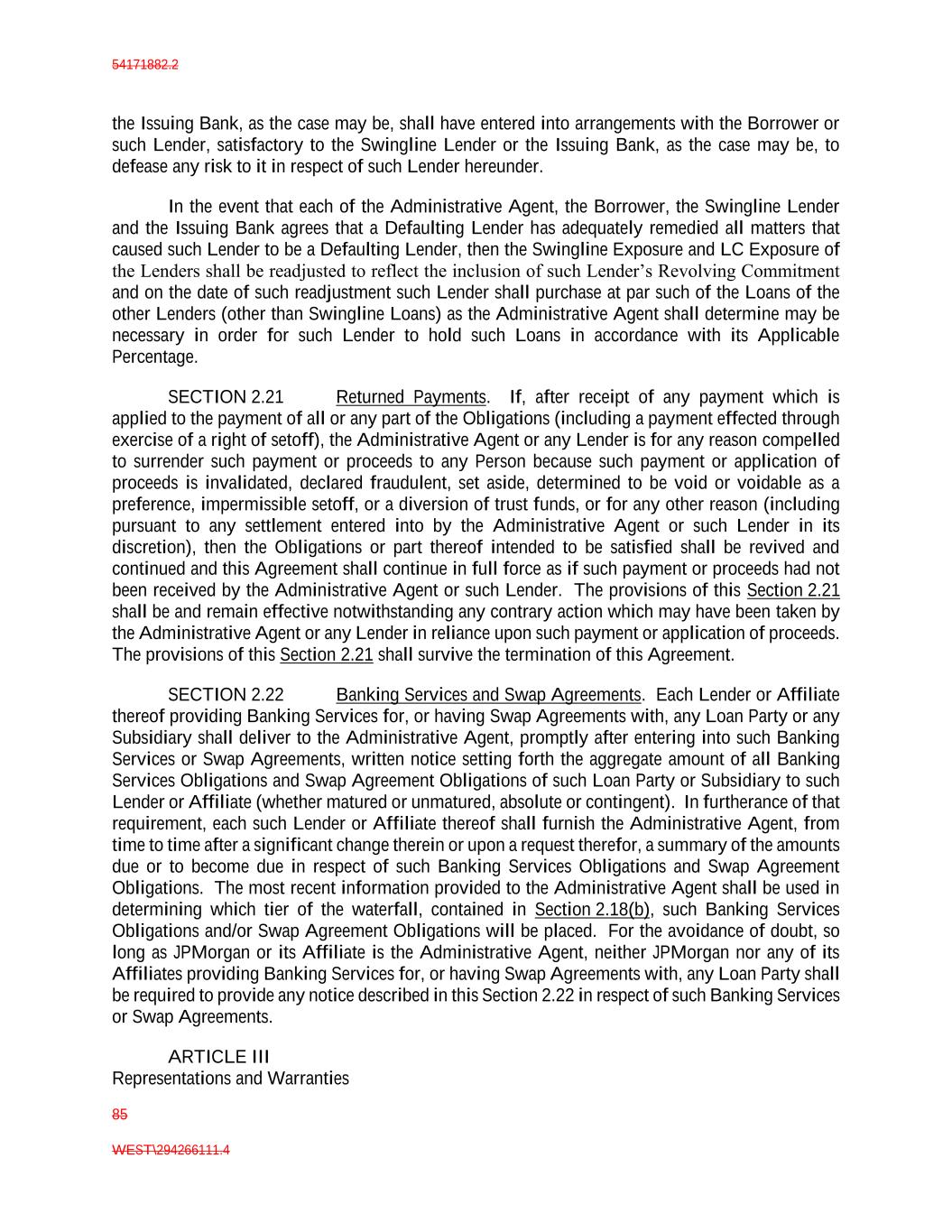 54171882.2

the Issuing Bank, as the case may be, shall have entered into arrangements with the Borrower or such Lender, satisfactory to the Swingline Lender or the Issuing Bank, as the case may be, to defease any risk to it in respect of such Lender hereunder.

In the event that each of the Administrative Agent, the Borrower, the Swingline Lender and the Issuing Bank agrees that a Defaulting Lender has adequately remedied all matters that caused such Lender to be a Defaulting Lender, then the Swingline Exposure and LC Exposure of the Lenders shall be readjusted to reflect the inclusion of such Lender's Revolving Commitment and on the date of such readjustment such Lender shall purchase at par such of the Loans of the other Lenders (other than Swingline Loans) as the Administrative Agent shall determine may be necessary in order for such Lender to hold such Loans in accordance with its Applicable Percentage.

SECTION 2.21 Returned Payments. If, after receipt of any payment which is applied to the payment of all or any part of the Obligations (including a payment effected through exercise of a right of setoff), the Administrative Agent or any Lender is for any reason compelled to surrender such payment or proceeds to any Person because such payment or application of proceeds is invalidated, declared fraudulent, set aside, determined to be void or voidable as a preference, impermissible setoff, or a diversion of trust funds, or for any other reason (including pursuant to any settlement entered into by the Administrative Agent or such Lender in its discretion), then the Obligations or part thereof intended to be satisfied shall be revived and continued and this Agreement shall continue in full force as if such payment or proceeds had not been received by the Administrative Agent or such Lender. The provisions of this Section 2.21 shall be and remain effective notwithstanding any contrary action which may have been taken by the Administrative Agent or any Lender in reliance upon such payment or application of proceeds. The provisions of this Section 2.21 shall survive the termination of this Agreement.

SECTION 2.22 Banking Services and Swap Agreements. Each Lender or Affiliate thereof providing Banking Services for, or having Swap Agreements with, any Loan Party or any Subsidiary shall deliver to the Administrative Agent, promptly after entering into such Banking Services or Swap Agreements, written notice setting forth the aggregate amount of all Banking Services Obligations and Swap Agreement Obligations of such Loan Party or Subsidiary to such Lender or Affiliate (whether matured or unmatured, absolute or contingent). In furtherance of that requirement, each such Lender or Affiliate thereof shall furnish the Administrative Agent, from time to time after a significant change therein or upon a request therefor, a summary of the amounts due or to become due in respect of such Banking Services Obligations and Swap Agreement Obligations. The most recent information provided to the Administrative Agent shall be used in determining which tier of the waterfall, contained in Section 2.18(b), such Banking Services Obligations and/or Swap Agreement Obligations will be placed. For the avoidance of doubt, so long as JPMorgan or its Affiliate is the Administrative Agent, neither JPMorgan nor any of its Affiliates providing Banking Services for, or having Swap Agreements with, any Loan Party shall be required to provide any notice described in this Section 2.22 in respect of such Banking Services or Swap Agreements.

ARTICLE III
Representations and Warranties

85

WEST\294266111.4